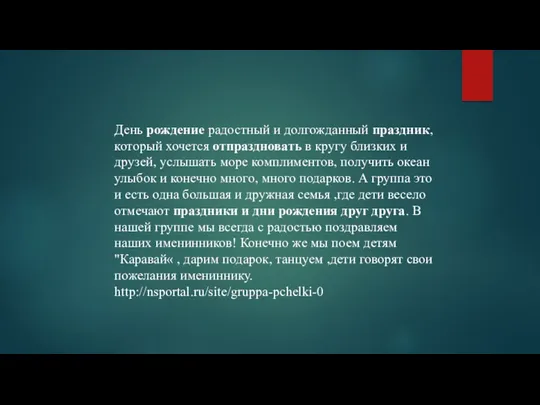 День рождение радостный и долгожданный праздник, который хочется отпраздновать в кругу близких и друзей, услышать море комплиментов, получить океан улыбок и конечно много, много подарков. А группа это и есть одна большая и дружная семья ,где дети весело отмечают праздники и дни рождения друг друга. В нашей группе мы всегда с радостью поздравляем наших именинников! Конечно же мы поем детям "Каравай« , дарим подарок, танцуем ,дети говорят свои пожелания имениннику.
http://nsportal.ru/site/gruppa-pchelki-0